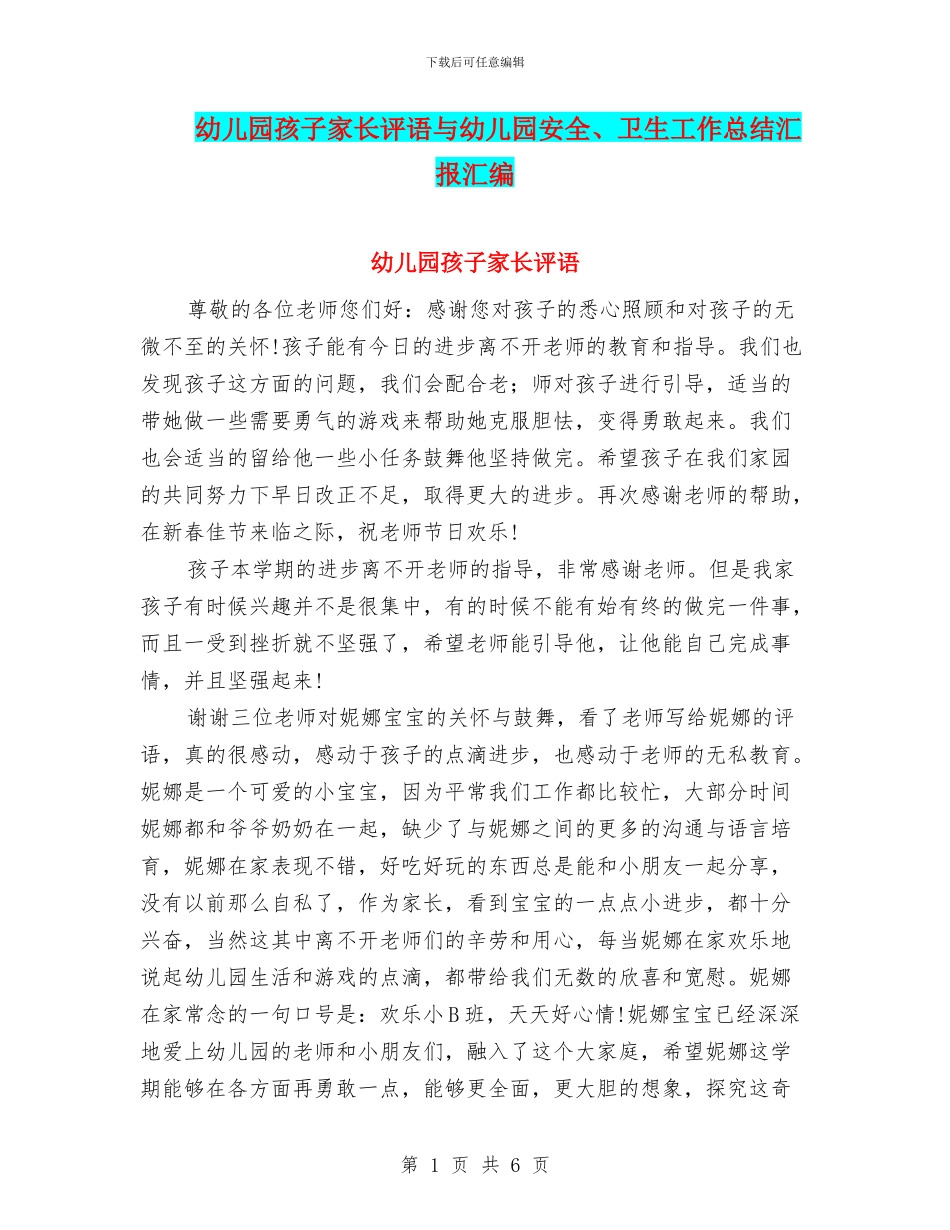 下载后可任意编辑

幼儿园孩子家长评语与幼儿园安全、卫生工作总结汇报汇编

幼儿园孩子家长评语

尊敬的各位老师您们好：感谢您对孩子的悉心照顾和对孩子的无微不至的关怀!孩子能有今日的进步离不开老师的教育和指导。我们也发现孩子这方面的问题，我们会配合老；师对孩子进行引导，适当的带她做一些需要勇气的游戏来帮助她克服胆怯，变得勇敢起来。我们也会适当的留给他一些小任务鼓舞他坚持做完。希望孩子在我们家园的共同努力下早日改正不足，取得更大的进步。再次感谢老师的帮助，在新春佳节来临之际，祝老师节日欢乐!

孩子本学期的进步离不开老师的指导，非常感谢老师。但是我家孩子有时候兴趣并不是很集中，有的时候不能有始有终的做完一件事，而且一受到挫折就不坚强了，希望老师能引导他，让他能自己完成事情，并且坚强起来!

谢谢三位老师对妮娜宝宝的关怀与鼓舞，看了老师写给妮娜的评语，真的很感动，感动于孩子的点滴进步，也感动于老师的无私教育。妮娜是一个可爱的小宝宝，因为平常我们工作都比较忙，大部分时间妮娜都和爷爷奶奶在一起，缺少了与妮娜之间的更多的沟通与语言培育，妮娜在家表现不错，好吃好玩的东西总是能和小朋友一起分享，没有以前那么自私了，作为家长，看到宝宝的一点点小进步，都十分兴奋，当然这其中离不开老师们的辛劳和用心，每当妮娜在家欢乐地说起幼儿园生活和游戏的点滴，都带给我们无数的欣喜和宽慰。妮娜在家常念的一句口号是：欢乐小B班，天天好心情!妮娜宝宝已经深深地爱上幼儿园的老师和小朋友们，融入了这个大家庭，希望妮娜这学期能够在各方面再勇敢一点，能够更全面，更大胆的想象，探究这奇

第 1 页 共 6 页